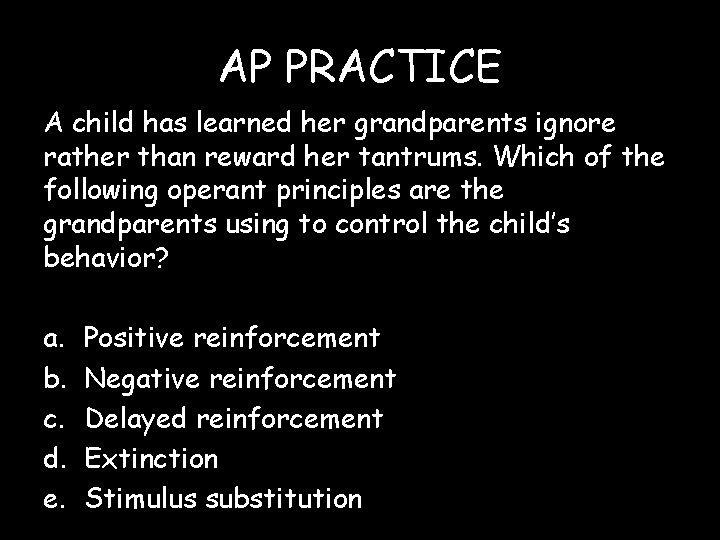 AP PRACTICE

A child has learned her grandparents ignore rather than reward her tantrums. Which of the following operant principles are the grandparents using to control the child's behavior?

a. Positive reinforcement
b. Negative reinforcement
c. Delayed reinforcement
d. Extinction
e. Stimulus substitution